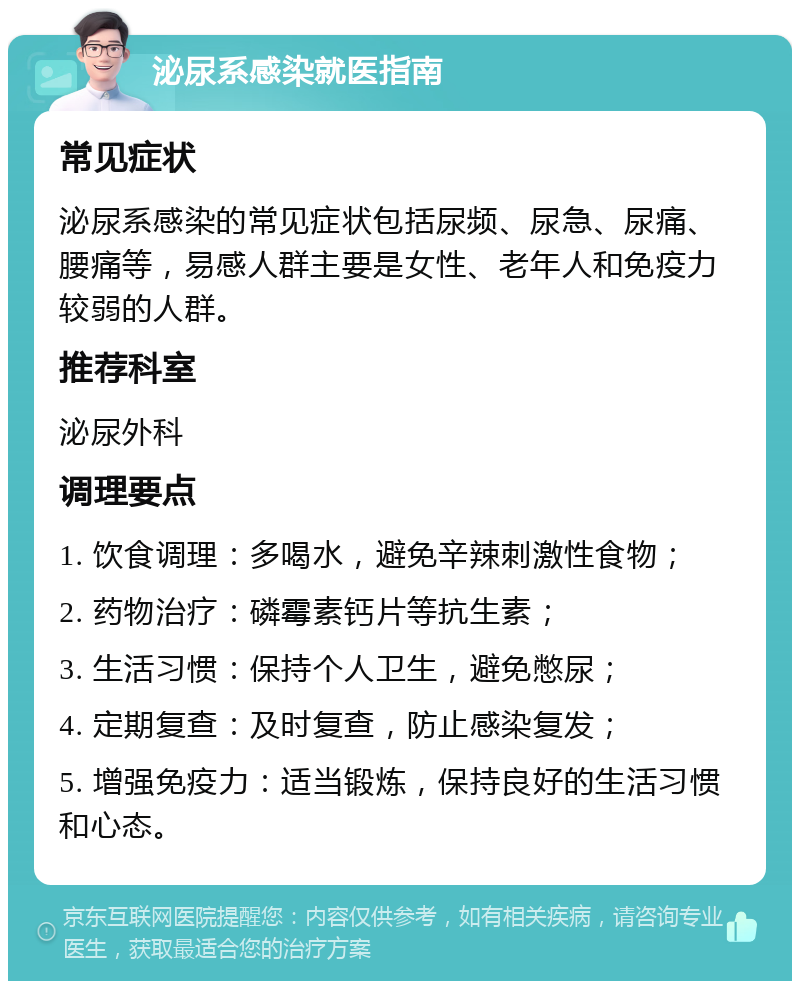 泌尿系感染就医指南

常见症状

泌尿系感染的常见症状包括尿频、尿急、尿痛、腰痛等，易感人群主要是女性、老年人和免疫力较弱的人群。

推荐科室

泌尿外科

调理要点

1. 饮食调理：多喝水，避免辛辣刺激性食物；

2. 药物治疗：磷霉素钙片等抗生素；

3. 生活习惯：保持个人卫生，避免憋尿；

4. 定期复查：及时复查，防止感染复发；

5. 增强免疫力：适当锻炼，保持良好的生活习惯和心态。

京东互联网医院提醒您：内容仅供参考，如有相关疾病，请咨询专业医生，获取最适合您的治疗方案